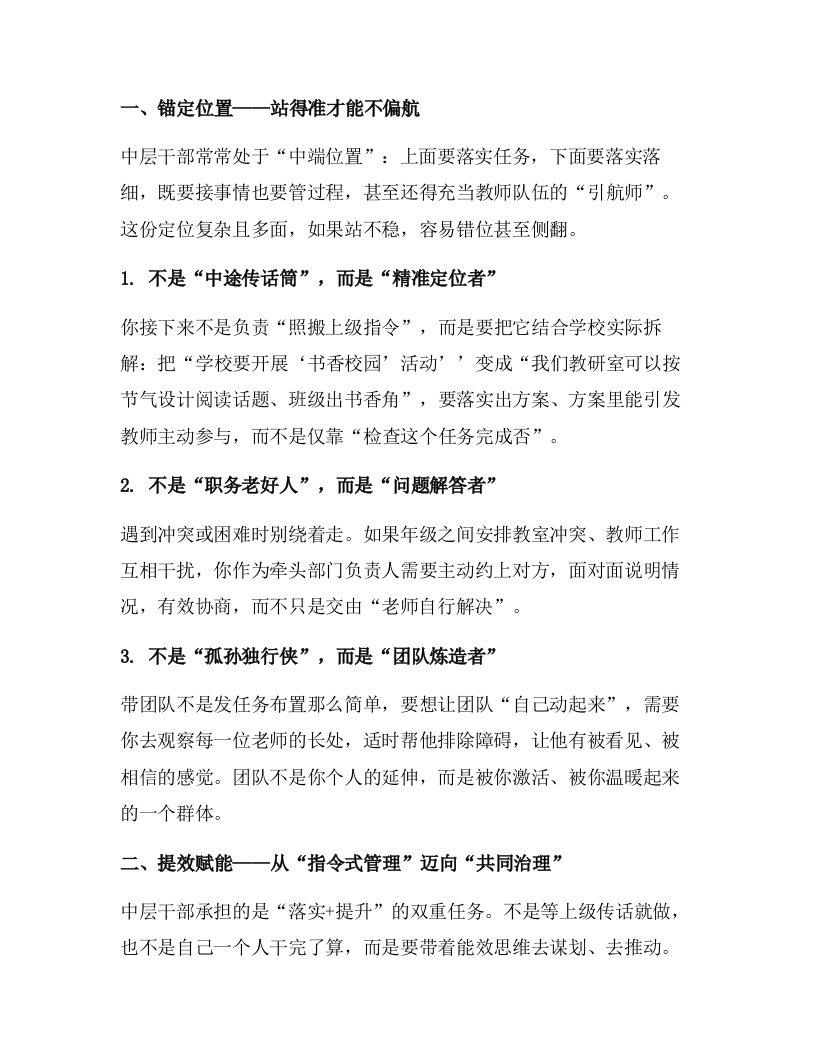 一、锚定位置——站得准才能不偏航

中层干部常常处于“中端位置”：上面要落实任务，下面要落实落细，既要接事情也要管过程，甚至还得充当教师队伍的“引航师”。这份定位复杂且多面，如果站不稳，容易错位甚至侧翻。

1. 不是“中途传话筒”，而是“精准定位者”

你接下来不是负责“照搬上级指令”，而是要把它结合学校实际拆解：把“学校要开展‘书香校园’活动’’变成“我们教研室可以按节气设计阅读话题、班级出书香角”，要落实出方案、方案里能引发教师主动参与，而不是仅靠“检查这个任务完成否”。

2. 不是“职务老好人”，而是“问题解答者”

遇到冲突或困难时别绕着走。如果年级之间安排教室冲突、教师工作互相干扰，你作为牵头部门负责人需要主动约上对方，面对面说明情况，有效协商，而不只是交由“老师自行解决”。

3. 不是“孤孙独行侠”，而是“团队炼造者”

带团队不是发任务布置那么简单，要想让团队“自己动起来”，需要你去观察每一位老师的长处，适时帮他排除障碍，让他有被看见、被相信的感觉。团队不是你个人的延伸，而是被你激活、被你温暖起来的一个群体。

二、提效赋能——从“指令式管理”迈向“共同治理”

中层干部承担的是“落实+提升”的双重任务。不是等上级传话就做，也不是自己一个人干完了算，而是要带着能效思维去谋划、去推动。